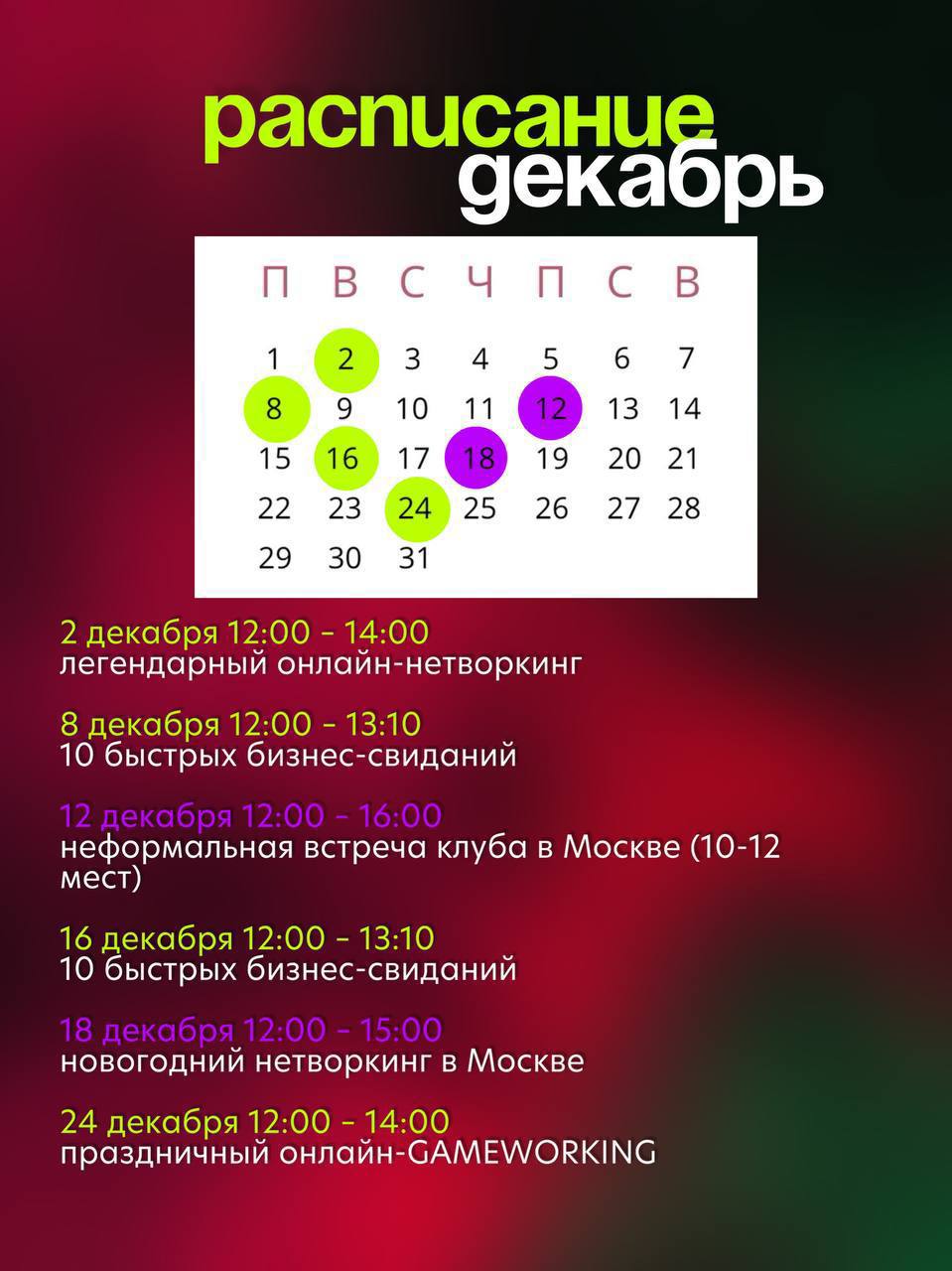 расписание
декабрь

| П | В | С | Ч | П | С | В |
|---|---|---|---|---|---|---|
| 1 | 2 | 3 | 4 | 5 | 6 | 7 |
| 8 | 9 | 10 | 11 | 12 | 13 | 14 |
| 15 | 16 | 17 | 18 | 19 | 20 | 21 |
| 22 | 23 | 24 | 25 | 26 | 27 | 28 |
| 29 | 30 | 31 | | | | |

2 декабря 12:00 - 14:00
легендарный онлайн-нетворкинг

8 декабря 12:00 - 13:10
10 быстрых бизнес-свиданий

12 декабря 12:00 - 16:00
неформальная встреча клуба в Москве (10-12 мест)

16 декабря 12:00 - 13:10
10 быстрых бизнес-свиданий

18 декабря 12:00 - 15:00
новогодний нетворкинг в Москве

24 декабря 12:00 - 14:00
праздничный онлайн-GAMEWORKING